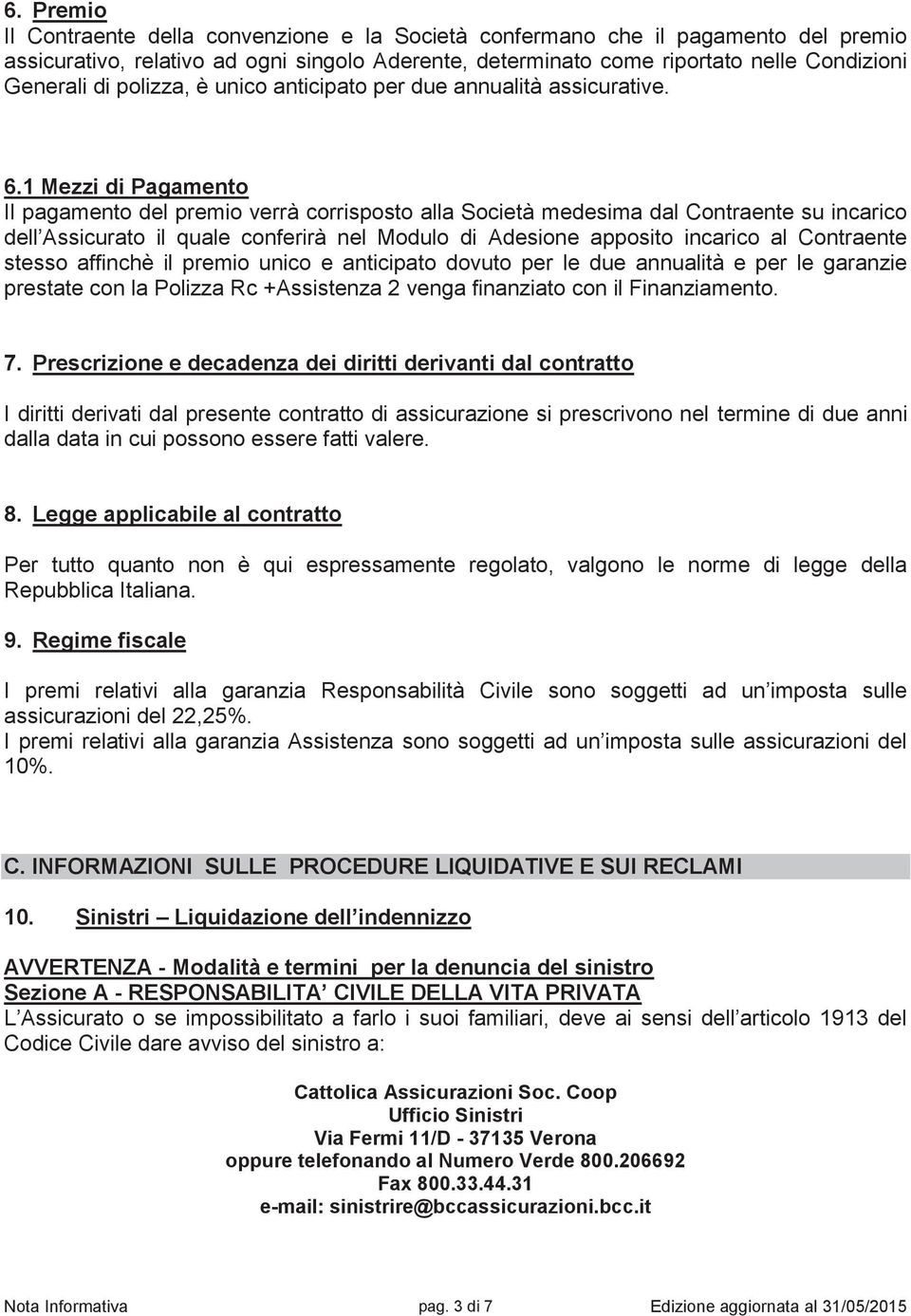 6. Premio
Il Contraente della convenzione e la Società confermano che il pagamento del premio assicurativo, relativo ad ogni singolo Aderente, determinato come riportato nelle Condizioni Generali di polizza, è unico anticipato per due annualità assicurative.

6.1 Mezzi di Pagamento
Il pagamento del premio verrà corrisposto alla Società medesima dal Contraente su incarico dell Assicurato il quale conferirà nel Modulo di Adesione apposito incarico al Contraente stesso affinchè il premio unico e anticipato dovuto per le due annualità e per le garanzie prestate con la Polizza Rc +Assistenza 2 venga finanziato con il Finanziamento.

7. Prescrizione e decadenza dei diritti derivanti dal contratto

I diritti derivati dal presente contratto di assicurazione si prescrivono nel termine di due anni dalla data in cui possono essere fatti valere.

8. Legge applicabile al contratto

Per tutto quanto non è qui espressamente regolato, valgono le norme di legge della Repubblica Italiana.

9. Regime fiscale

I premi relativi alla garanzia Responsabilità Civile sono soggetti ad un imposta sulle assicurazioni del 22,25%.
I premi relativi alla garanzia Assistenza sono soggetti ad un imposta sulle assicurazioni del 10%.

C. INFORMAZIONI SULLE PROCEDURE LIQUIDATIVE E SUI RECLAMI

10. Sinistri – Liquidazione dell indennizzo

AVVERTENZA - Modalità e termini per la denuncia del sinistro
Sezione A - RESPONSABILITA CIVILE DELLA VITA PRIVATA
L Assicurato o se impossibilitato a farlo i suoi familiari, deve ai sensi dell articolo 1913 del Codice Civile dare avviso del sinistro a:

Cattolica Assicurazioni Soc. Coop
Ufficio Sinistri
Via Fermi 11/D - 37135 Verona
oppure telefonando al Numero Verde 800.206692
Fax 800.33.44.31
e-mail: sinistrire@bccassicurazioni.bcc.it

Nota Informativa pag. 3 di 7 Edizione aggiornata al 31/05/2015